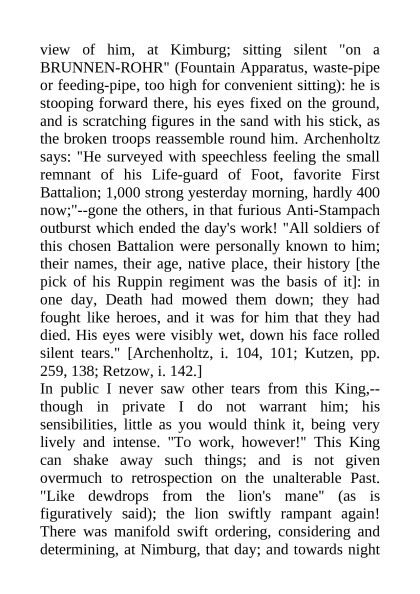 view of him, at Kimburg; sitting silent "on a BRUNNEN-ROHR" (Fountain Apparatus, waste-pipe or feeding-pipe, too high for convenient sitting): he is stooping forward there, his eyes fixed on the ground, and is scratching figures in the sand with his stick, as the broken troops reassemble round him. Archenholtz says: "He surveyed with speechless feeling the small remnant of his Life-guard of Foot, favorite First Battalion; 1,000 strong yesterday morning, hardly 400 now;"--gone the others, in that furious Anti-Stampach outburst which ended the day's work! "All soldiers of this chosen Battalion were personally known to him; their names, their age, native place, their history [the pick of his Ruppin regiment was the basis of it]: in one day, Death had mowed them down; they had fought like heroes, and it was for him that they had died. His eyes were visibly wet, down his face rolled silent tears." [Archenholtz, i. 104, 101; Kutzen, pp. 259, 138; Retzow, i. 142.]
In public I never saw other tears from this King,--though in private I do not warrant him; his sensibilities, little as you would think it, being very lively and intense. "To work, however!" This King can shake away such things; and is not given overmuch to retrospection on the unalterable Past. "Like dewdrops from the lion's mane" (as is figuratively said); the lion swiftly rampant again! There was manifold swift ordering, considering and determining, at Nimburg, that day; and towards night